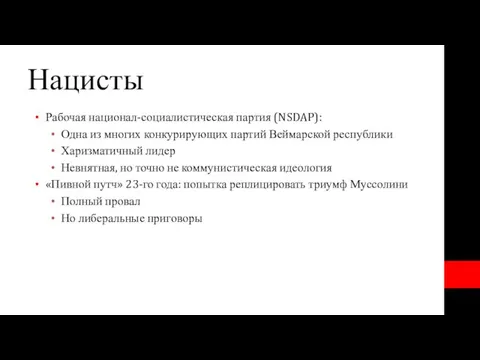 Нацисты

• Рабочая национал-социалистическая партия (NSDAP):
  • Одна из многих конкурирующих партий Веймарской республики
  • Харизматичный лидер
  • Невнятная, но точно не коммунистическая идеология
• «Пивной путч» 23-го года: попытка реплицировать триумф Муссолини
  • Полный провал
  • Но либеральные приговоры